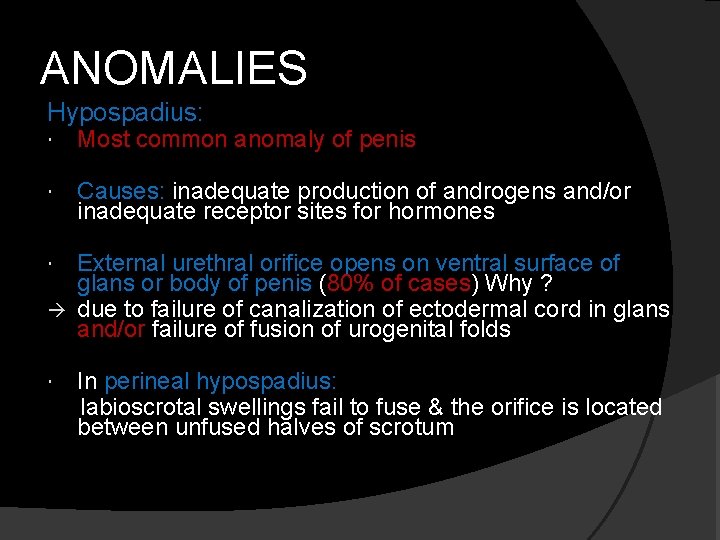 ANOMALIES

Hypospadius:

· Most common anomaly of penis

· Causes: inadequate production of androgens and/or inadequate receptor sites for hormones

· External urethral orifice opens on ventral surface of glans or body of penis (80% of cases) Why ?

→ due to failure of canalization of ectodermal cord in glans and/or failure of fusion of urogenital folds

· In perineal hypospadius:

labioscrotal swellings fail to fuse & the orifice is located between unfused halves of scrotum